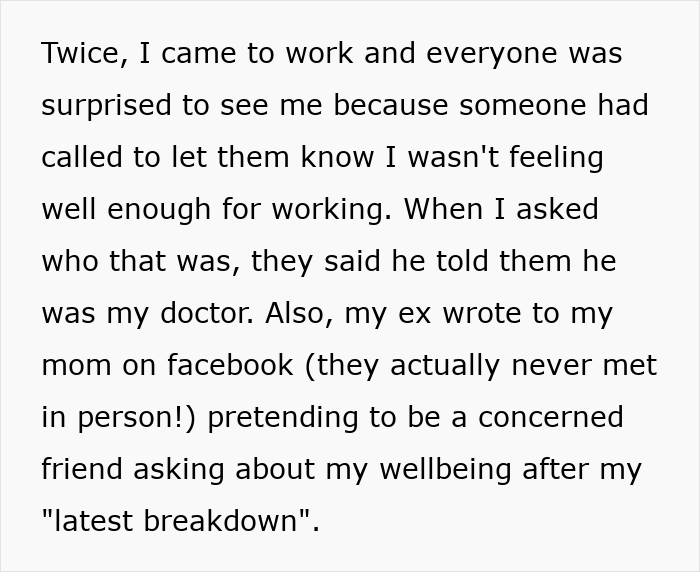 Twice, I came to work and everyone was surprised to see me because someone had called to let them know I wasn't feeling well enough for working. When I asked who that was, they said he told them he was my doctor. Also, my ex wrote to my mom on facebook (they actually never met in person!) pretending to be a concerned friend asking about my wellbeing after my "latest breakdown".